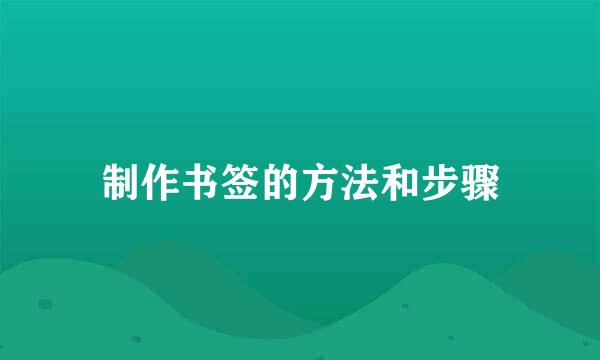 制作书签的方法和步骤